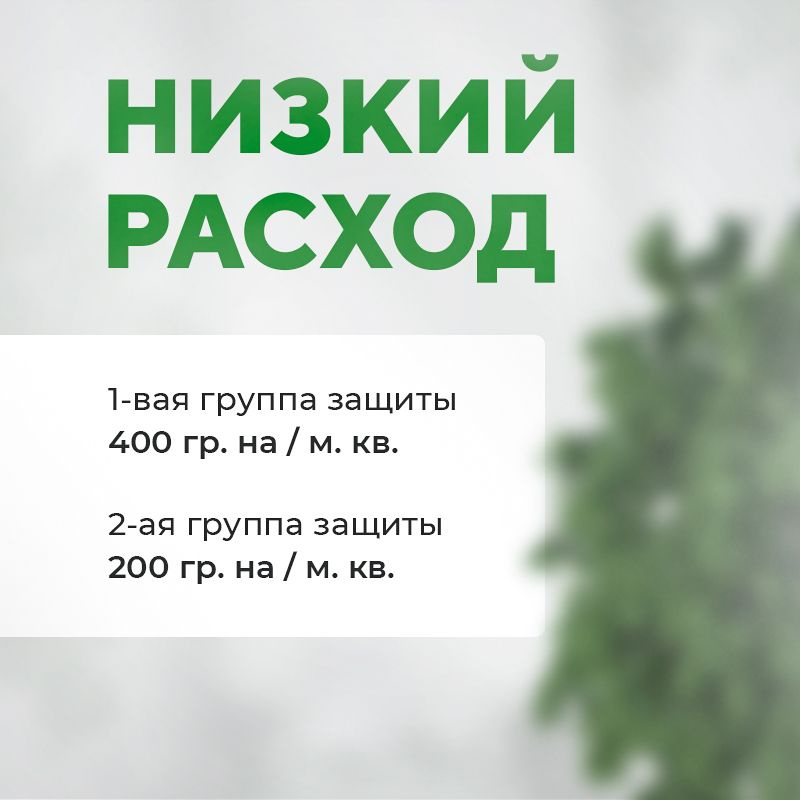 НИЗКИЙ РАСХОД

1-вая группа защиты
400 гр. на / м. кв.

2-ая группа защиты
200 гр. на / м. кв.